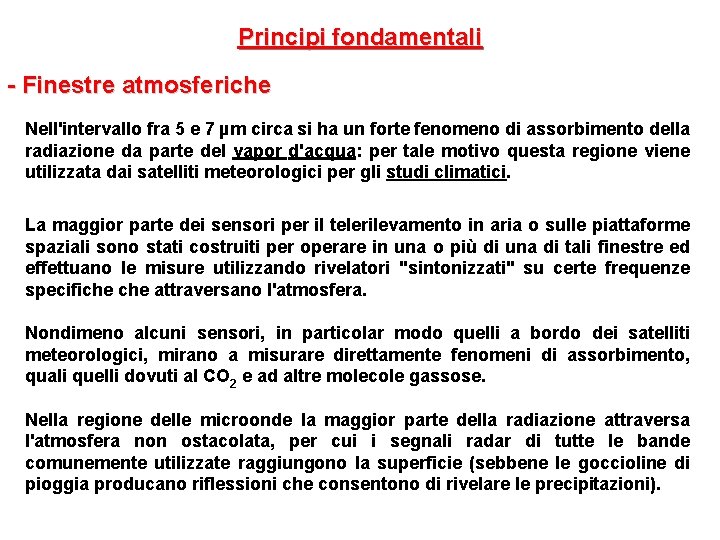 Principi fondamentali

- Finestre atmosferiche

Nell'intervallo fra 5 e 7 µm circa si ha un forte fenomeno di assorbimento della radiazione da parte del vapor d'acqua: per tale motivo questa regione viene utilizzata dai satelliti meteorologici per gli studi climatici.

La maggior parte dei sensori per il telerilevamento in aria o sulle piattaforme spaziali sono stati costruiti per operare in una o più di una di tali finestre ed effettuano le misure utilizzando rivelatori "sintonizzati" su certe frequenze specifiche che attraversano l'atmosfera.

Nondimeno alcuni sensori, in particolar modo quelli a bordo dei satelliti meteorologici, mirano a misurare direttamente fenomeni di assorbimento, quali quelli dovuti al $CO_2$ e ad altre molecole gassose.

Nella regione delle microonde la maggior parte della radiazione attraversa l'atmosfera non ostacolata, per cui i segnali radar di tutte le bande comunemente utilizzate raggiungono la superficie (sebbene le goccioline di pioggia producano riflessioni che consentono di rivelare le precipitazioni).